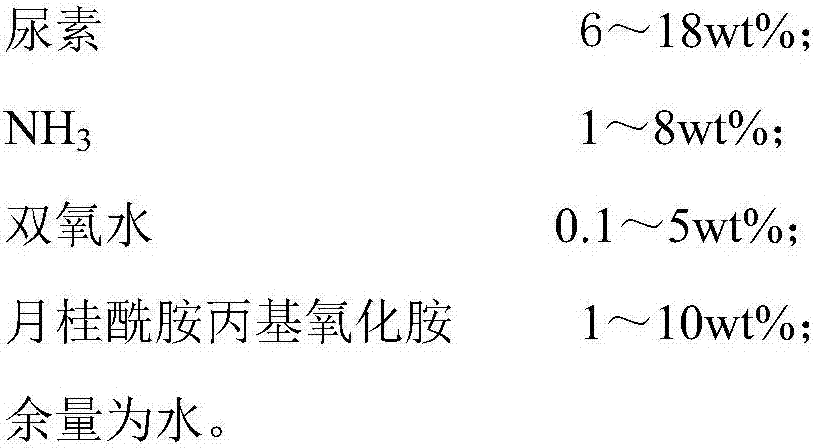 尿素 6～18wt%;

$NH_3$ 1～8wt%;

双氧水 0.1～5wt%;

月桂酰胺丙基氧化胺 1～10wt%;

余量为水。